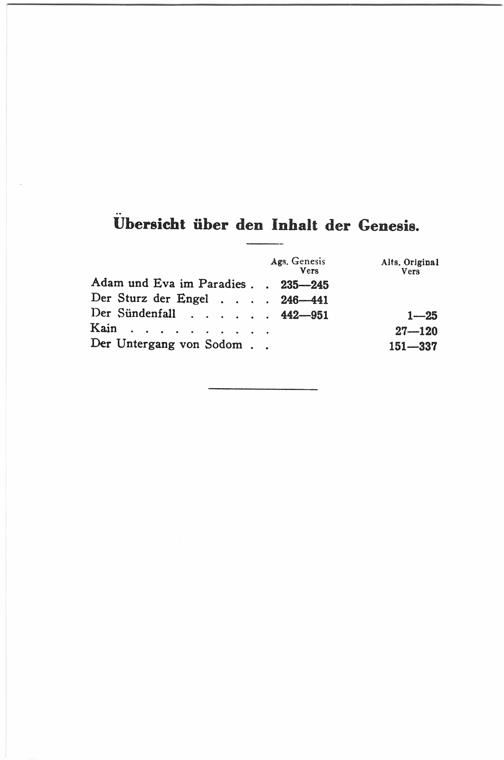 Übersicht über den Inhalt der Genesis.

| | Ags. Genesis Vers | Alts. Original Vers |
|---|---|---|
| Adam und Eva im Paradies . . | 235—245 | |
| Der Sturz der Engel . . . . | 246—441 | |
| Der Sündenfall . . . . . . | 442—951 | 1—25 |
| Kain . . . . . . . . . . | | 27—120 |
| Der Untergang von Sodom . . | | 151—337 |